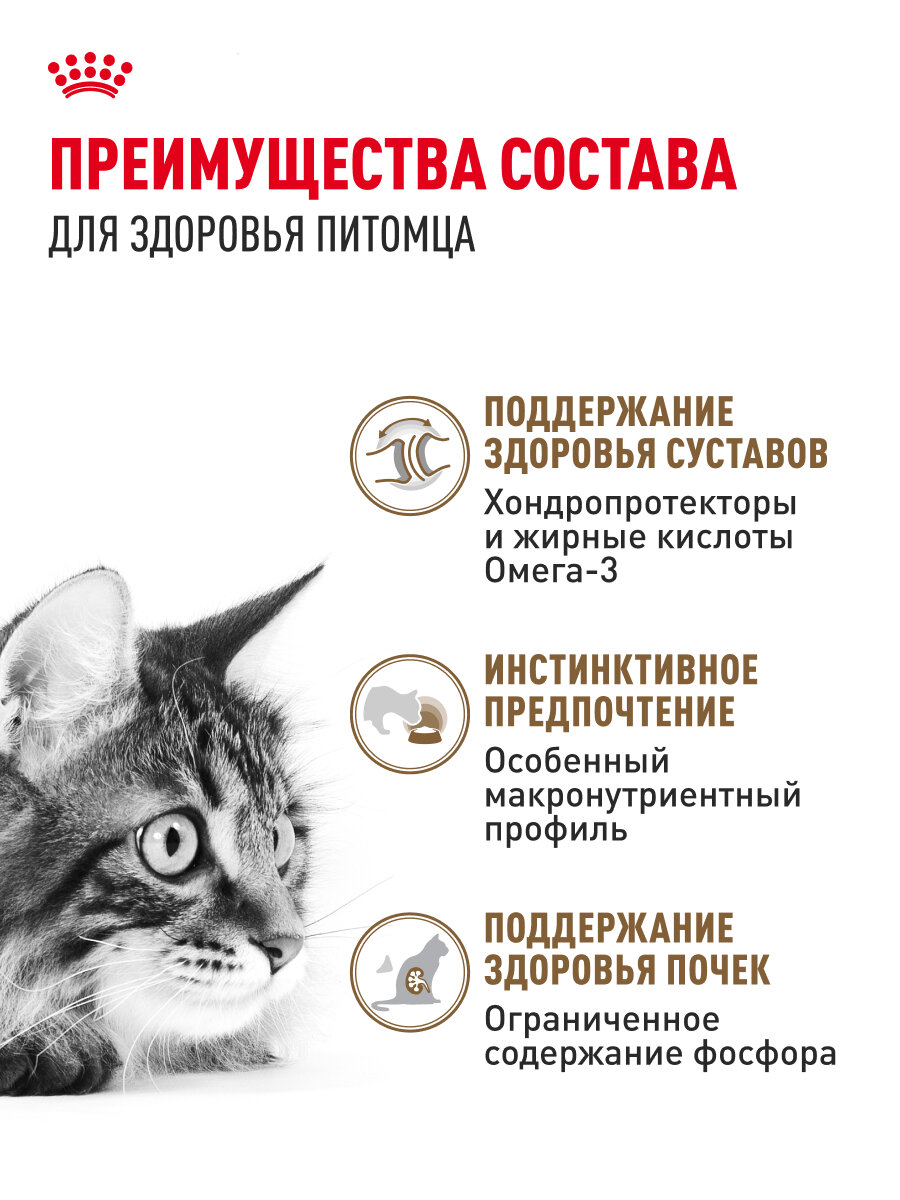 ПРЕИМУЩЕСТВА СОСТАВА
ДЛЯ ЗДОРОВЬЯ ПИТОМЦА

ПОДДЕРЖАНИЕ ЗДОРОВЬЯ СУСТАВОВ
Хондропротекторы и жирные кислоты Омега-3

ИНСТИНКТИВНОЕ ПРЕДПОЧТЕНИЕ
Особенный макронутриентный профиль

ПОДДЕРЖАНИЕ ЗДОРОВЬЯ ПОЧЕК
Ограниченное содержание фосфора